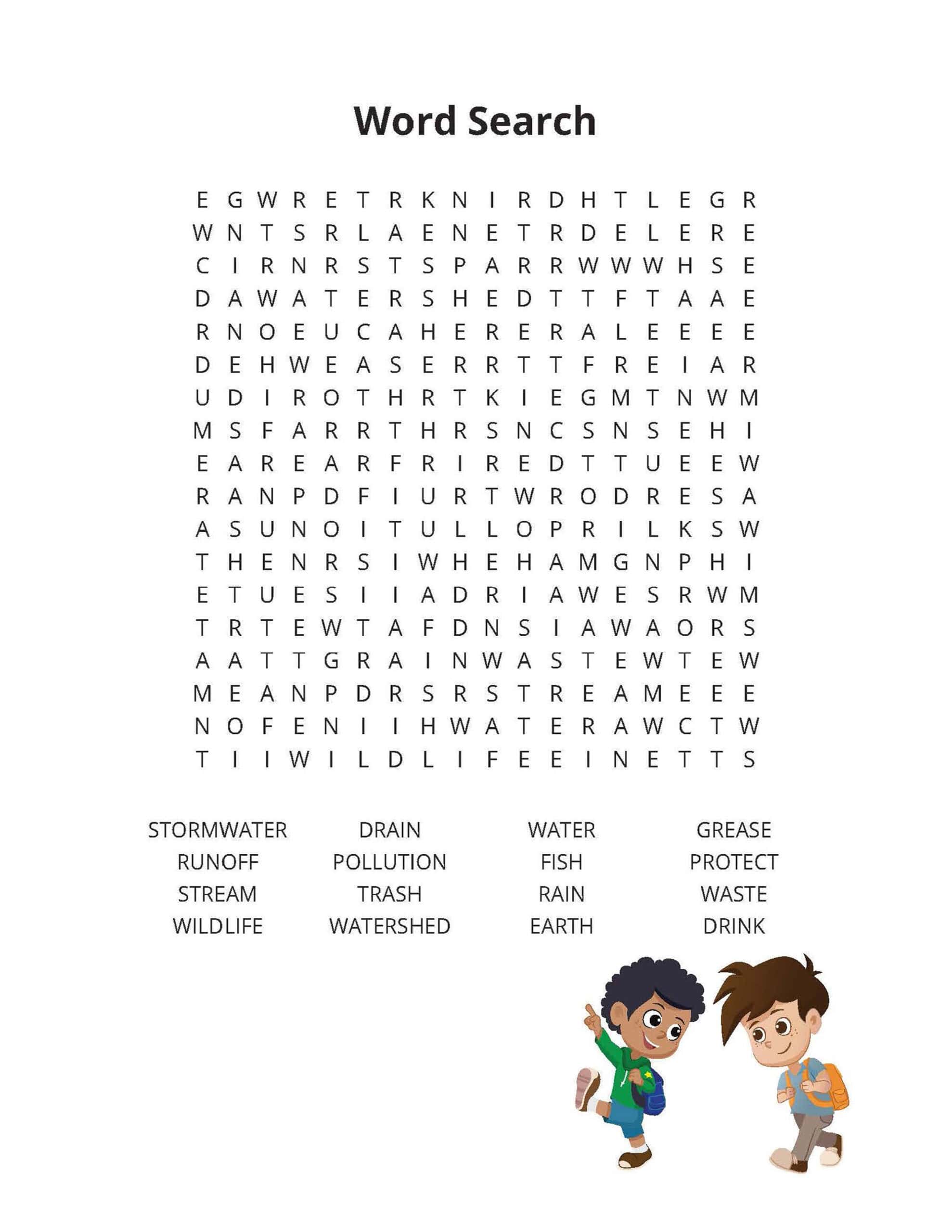 Word Search

E G W R E T R K N I R D H T L E G R
W N T S R L A E N E T R D E L E R E
C I R N R S T S P A R R W W W H S E
D A W A T E R S H E D T T F T A A E
R N O E U C A H E R E R A L E E E E
D E H W E A S E R R T T F R E I A R
U D I R O T H R T K I E G M T N W M
M S F A R R T H R S N C S N S E H I
E A R E A R F R I R E D T T U E E W
R A N P D F I U R T W R O D R E S A
A S U N O I T U L L O P R I L K S W
T H E N R S I W H E H A M G N P H I
E T U E S I I A D R I A W E S R W M
T R T E W T A F D N S I A W A O R S
A A T T G R A I N W A S T E W T E W
M E A N P D R S R S T R E A M E E E
N O F E N I I H W A T E R A W C T W
T I I W I L D L I F E E I N E T T S

STORMWATER
RUNOFF
STREAM
WILDLIFE

DRAIN
POLLUTION
TRASH
WATERSHED

WATER
FISH
RAIN
EARTH

GREASE
PROTECT
WASTE
DRINK